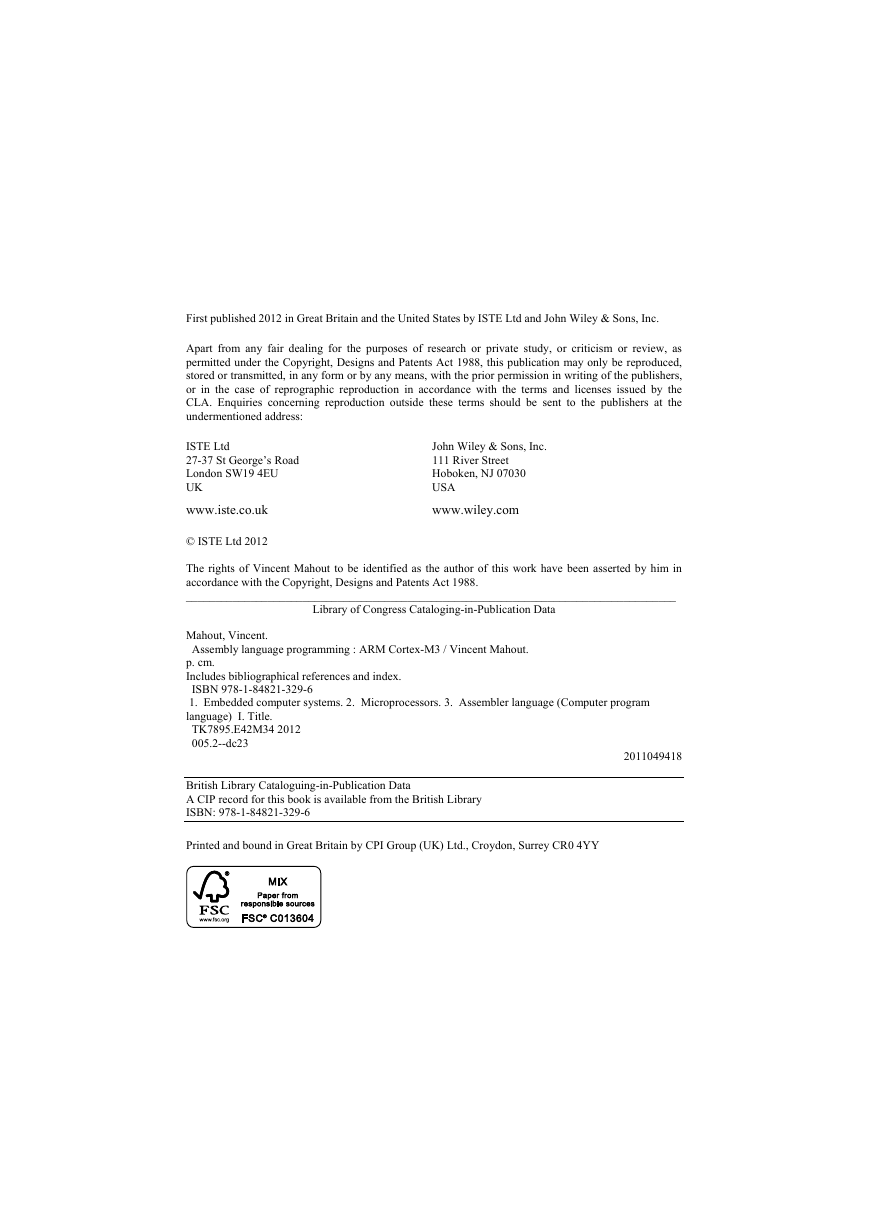 First published 2012 in Great Britain and the United States by ISTE Ltd and John Wiley & Sons, Inc.

Apart from any fair dealing for the purposes of research or private study, or criticism or review, as permitted under the Copyright, Designs and Patents Act 1988, this publication may only be reproduced, stored or transmitted, in any form or by any means, with the prior permission in writing of the publishers, or in the case of reprographic reproduction in accordance with the terms and licenses issued by the CLA. Enquiries concerning reproduction outside these terms should be sent to the publishers at the undermentioned address:

ISTE Ltd
27-37 St George's Road
London SW19 4EU
UK

www.iste.co.uk

John Wiley & Sons, Inc.
111 River Street
Hoboken, NJ 07030
USA

www.wiley.com

© ISTE Ltd 2012

The rights of Vincent Mahout to be identified as the author of this work have been asserted by him in accordance with the Copyright, Designs and Patents Act 1988.

Library of Congress Cataloging-in-Publication Data

Mahout, Vincent.
Assembly language programming : ARM Cortex-M3 / Vincent Mahout.
p. cm.
Includes bibliographical references and index.
ISBN 978-1-84821-329-6
1. Embedded computer systems. 2. Microprocessors. 3. Assembler language (Computer program language) I. Title.
TK7895.E42M34 2012
005.2--dc23
2011049418

British Library Cataloguing-in-Publication Data
A CIP record for this book is available from the British Library
ISBN: 978-1-84821-329-6

Printed and bound in Great Britain by CPI Group (UK) Ltd., Croydon, Surrey CR0 4YY

FSC
www.fsc.org
MIX
Paper from responsible sources
FSC® C013604